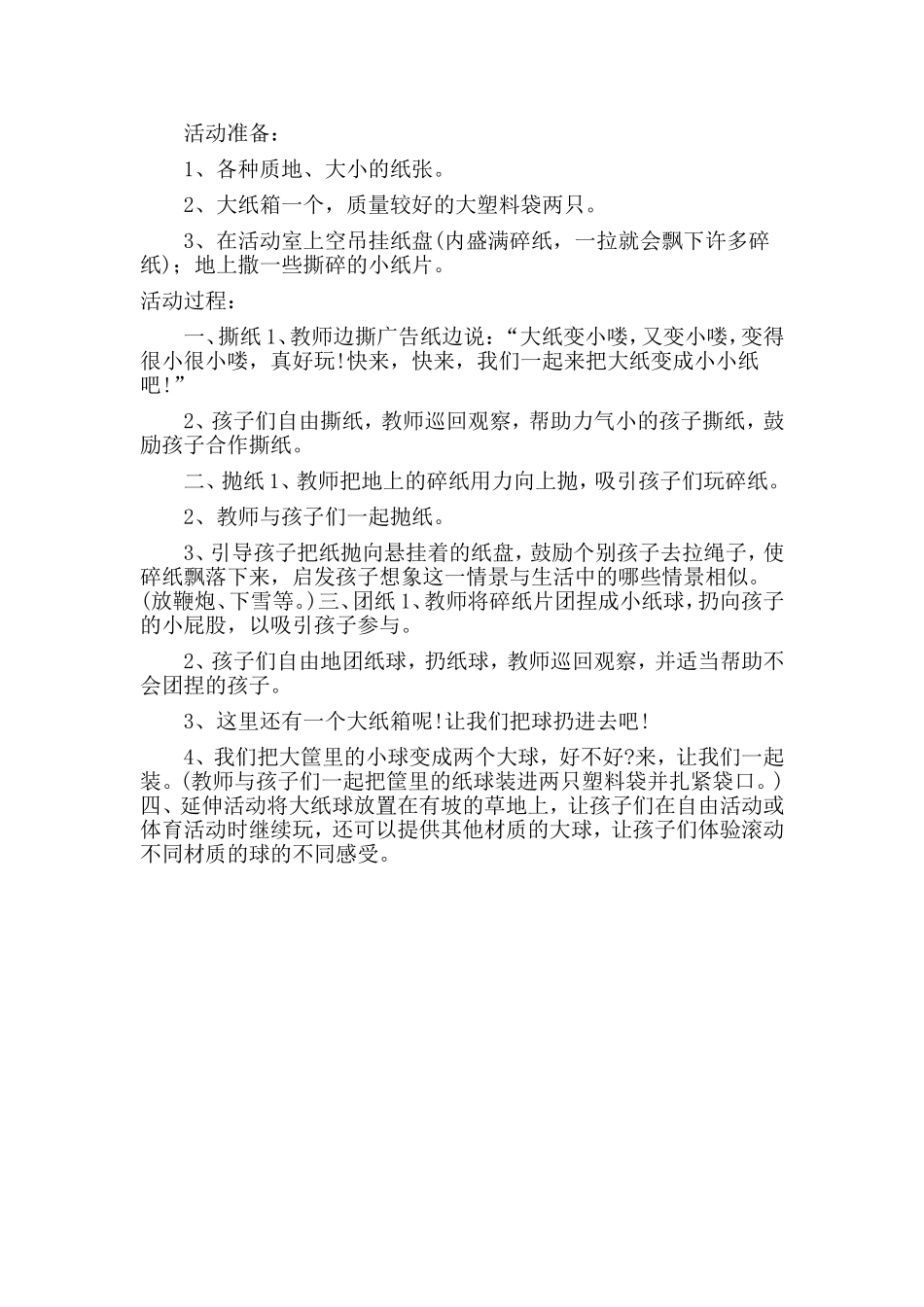 活动准备：

1、各种质地、大小的纸张。

2、大纸箱一个，质量较好的大塑料袋两只。

3、在活动室上空吊挂纸盘(内盛满碎纸，一拉就会飘下许多碎纸)；地上撒一些撕碎的小纸片。

活动过程：

一、撕纸 1、教师边撕广告纸边说：“大纸变小喽，又变小喽，变得很小很小喽，真好玩!快来，快来，我们一起来把大纸变成小小纸吧!”

2、孩子们自由撕纸，教师巡回观察，帮助力气小的孩子撕纸，鼓励孩子合作撕纸。

二、抛纸 1、教师把地上的碎纸用力向上抛，吸引孩子们玩碎纸。

2、教师与孩子们一起抛纸。

3、引导孩子把纸抛向悬挂着的纸盘，鼓励个别孩子去拉绳子，使碎纸飘落下来，启发孩子想象这一情景与生活中的哪些情景相似。(放鞭炮、下雪等。)三、团纸 1、教师将碎纸片团捏成小纸球，扔向孩子的小屁股，以吸引孩子参与。

2、孩子们自由地团纸球，扔纸球，教师巡回观察，并适当帮助不会团捏的孩子。

3、这里还有一个大纸箱呢!让我们把球扔进去吧!

4、我们把大筐里的小球变成两个大球，好不好?来，让我们一起装。(教师与孩子们一起把筐里的纸球装进两只塑料袋并扎紧袋口。)四、延伸活动将大纸球放置在有坡的草地上，让孩子们在自由活动或体育活动时继续玩，还可以提供其他材质的大球，让孩子们体验滚动不同材质的球的不同感受。